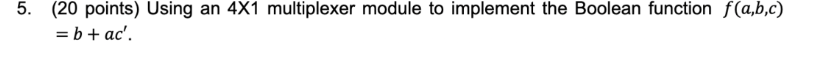 5. (20 points) Using an 4X1 multiplexer module to implement the Boolean function $f(a,b,c) = b + ac'$.